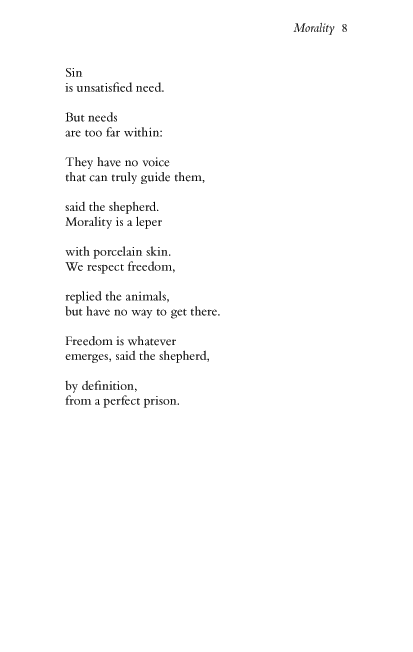 Morality 8

Sin
is unsatisfied need.

But needs
are too far within:

They have no voice
that can truly guide them,

said the shepherd.
Morality is a leper

with porcelain skin.
We respect freedom,

replied the animals,
but have no way to get there.

Freedom is whatever
emerges, said the shepherd,

by definition,
from a perfect prison.